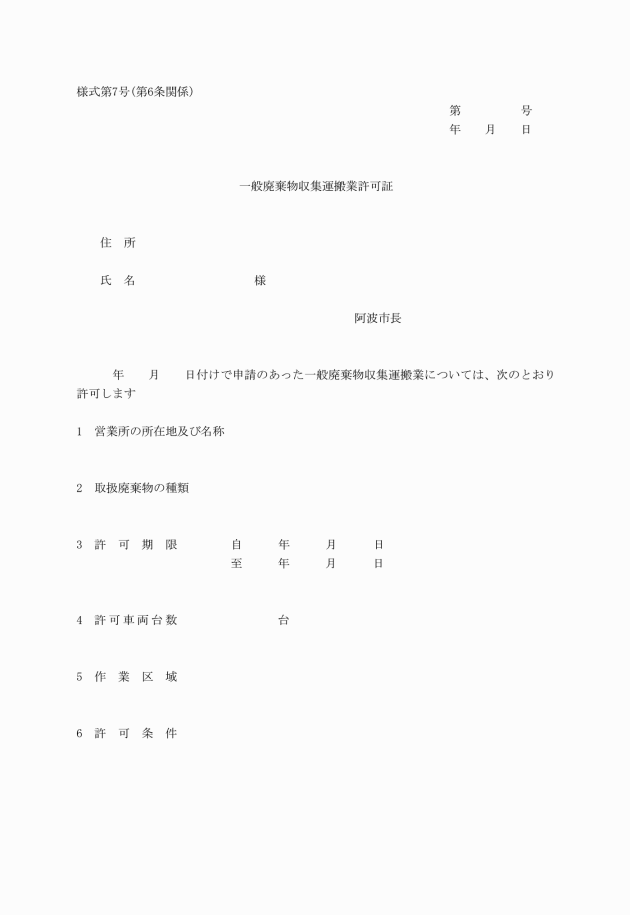 様式第7号(第6条関係)

第　　　　号
年　　月　　日

一般廃棄物収集運搬業許可証

住　所

氏　名　　　　　　　　　様

阿波市長

年　　月　　日付けで申請のあった一般廃棄物収集運搬業については、次のとおり許可します

1　営業所の所在地及び名称

2　取扱廃棄物の種類

3　許　可　期　限　　　自　　年　　月　　日
至　　年　　月　　日

4　許可車両台数　　　　台

5　作　業　区　域

6　許　可　条　件